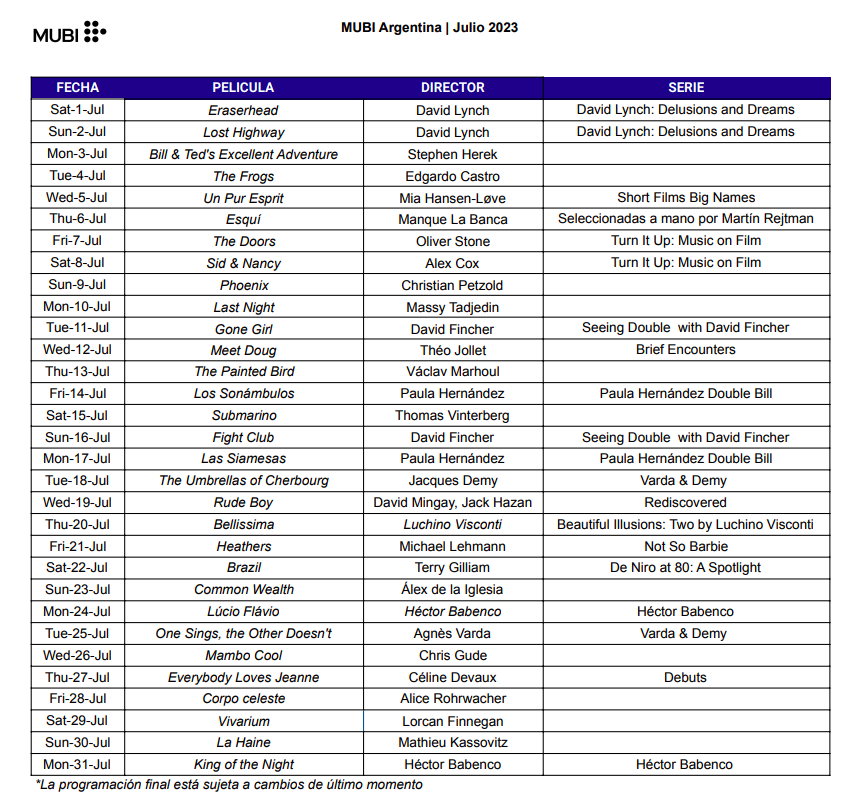 MUBI

MUBI Argentina | Julio 2023

| FECHA | PELICULA | DIRECTOR | SERIE |
|---|---|---|---|
| Sat-1-Jul | Eraserhead | David Lynch | David Lynch: Delusions and Dreams |
| Sun-2-Jul | Lost Highway | David Lynch | David Lynch: Delusions and Dreams |
| Mon-3-Jul | Bill & Ted's Excellent Adventure | Stephen Herek | |
| Tue-4-Jul | The Frogs | Edgardo Castro | |
| Wed-5-Jul | Un Pur Esprit | Mia Hansen-Løve | Short Films Big Names |
| Thu-6-Jul | Esquí | Manque La Banca | Seleccionadas a mano por Martín Rejtman |
| Fri-7-Jul | The Doors | Oliver Stone | Turn It Up: Music on Film |
| Sat-8-Jul | Sid & Nancy | Alex Cox | Turn It Up: Music on Film |
| Sun-9-Jul | Phoenix | Christian Petzold | |
| Mon-10-Jul | Last Night | Massy Tadjedin | |
| Tue-11-Jul | Gone Girl | David Fincher | Seeing Double with David Fincher |
| Wed-12-Jul | Meet Doug | Théo Jollet | Brief Encounters |
| Thu-13-Jul | The Painted Bird | Václav Marhoul | |
| Fri-14-Jul | Los Sonámbulos | Paula Hernández | Paula Hernández Double Bill |
| Sat-15-Jul | Submarino | Thomas Vinterberg | |
| Sun-16-Jul | Fight Club | David Fincher | Seeing Double with David Fincher |
| Mon-17-Jul | Las Siamesas | Paula Hernández | Paula Hernández Double Bill |
| Tue-18-Jul | The Umbrellas of Cherbourg | Jacques Demy | Varda & Demy |
| Wed-19-Jul | Rude Boy | David Mingay, Jack Hazan | Rediscovered |
| Thu-20-Jul | Bellissima | Luchino Visconti | Beautiful Illusions: Two by Luchino Visconti |
| Fri-21-Jul | Heathers | Michael Lehmann | Not So Barbie |
| Sat-22-Jul | Brazil | Terry Gilliam | De Niro at 80: A Spotlight |
| Sun-23-Jul | Common Wealth | Álex de la Iglesia | |
| Mon-24-Jul | Lúcio Flávio | Héctor Babenco | Héctor Babenco |
| Tue-25-Jul | One Sings, the Other Doesn't | Agnès Varda | Varda & Demy |
| Wed-26-Jul | Mambo Cool | Chris Gude | |
| Thu-27-Jul | Everybody Loves Jeanne | Céline Devaux | Debuts |
| Fri-28-Jul | Corpo celeste | Alice Rohrwacher | |
| Sat-29-Jul | Vivarium | Lorcan Finnegan | |
| Sun-30-Jul | La Haine | Mathieu Kassovitz | |
| Mon-31-Jul | King of the Night | Héctor Babenco | Héctor Babenco |

*La programación final está sujeta a cambios de último momento